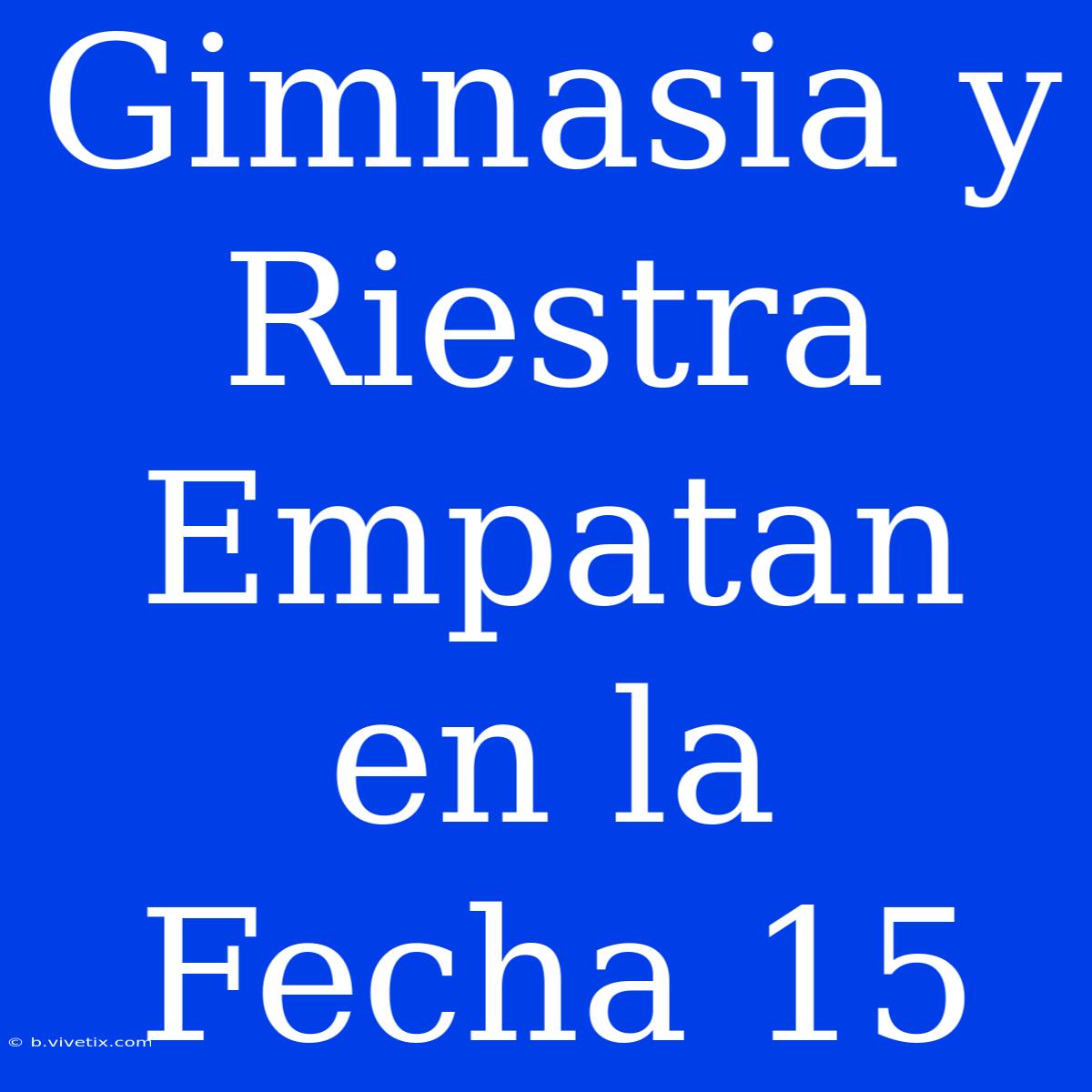 Gimnasia y Riestra Empatan en la Fecha 15

© b.vivetix.com